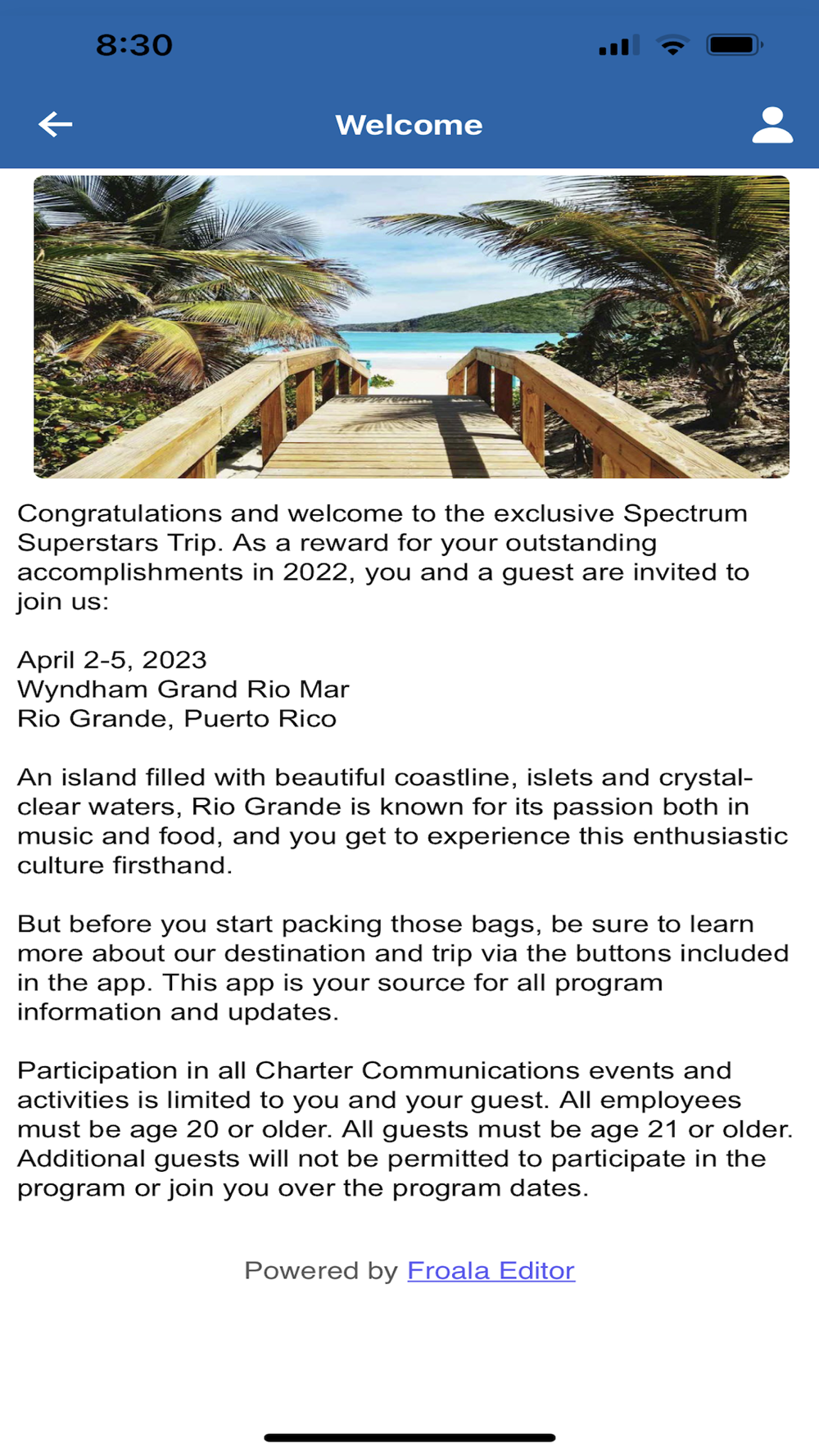 8:30

Welcome

Congratulations and welcome to the exclusive Spectrum Superstars Trip. As a reward for your outstanding accomplishments in 2022, you and a guest are invited to join us:

April 2-5, 2023
Wyndham Grand Rio Mar
Rio Grande, Puerto Rico

An island filled with beautiful coastline, islets and crystal-clear waters, Rio Grande is known for its passion both in music and food, and you get to experience this enthusiastic culture firsthand.

But before you start packing those bags, be sure to learn more about our destination and trip via the buttons included in the app. This app is your source for all program information and updates.

Participation in all Charter Communications events and activities is limited to you and your guest. All employees must be age 20 or older. All guests must be age 21 or older. Additional guests will not be permitted to participate in the program or join you over the program dates.

Powered by Froala Editor